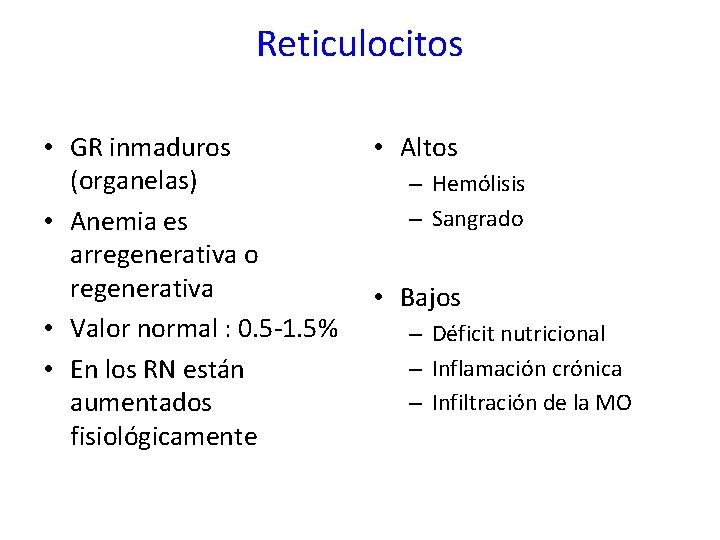 Reticulocitos

• GR inmaduros (organelas)
• Anemia es arregenerativa o regenerativa
• Valor normal : 0.5-1.5%
• En los RN están aumentados fisiológicamente

• Altos
– Hemólisis
– Sangrado

• Bajos
– Déficit nutricional
– Inflamación crónica
– Infiltración de la MO